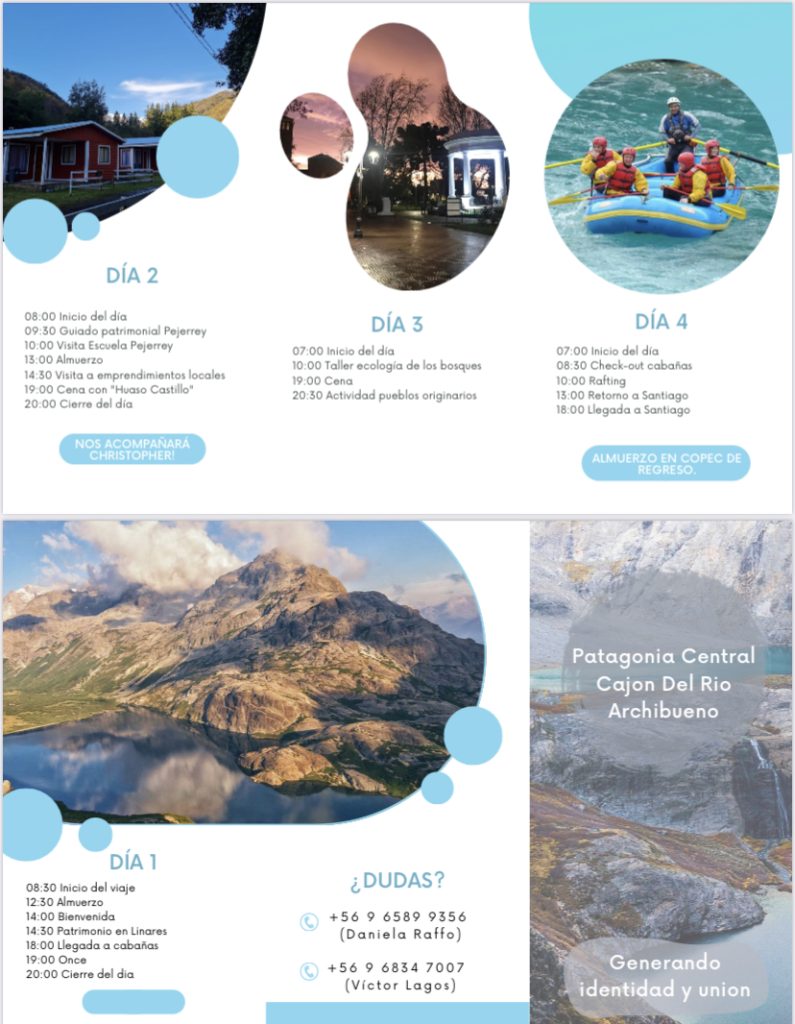 DÍA 2

08:00 Inicio del día
09:30 Guiado patrimonial Pejerrey
10:00 Visita Escuela Pejerrey
13:00 Almuerzo
14:30 Visita a emprendimientos locales
19:00 Cena con "Huaso Castillo"
20:00 Cierre del día

NOS ACOMPAÑARÁ CHRISTOPHER!

DÍA 3

07:00 Inicio del día
10:00 Taller ecología de los bosques
19:00 Cena
20:30 Actividad pueblos originarios

DÍA 4

07:00 Inicio del día
08:30 Check-out cabañas
10:00 Rafting
13:00 Retorno a Santiago
18:00 Llegada a Santiago

ALMUERZO EN COPEC DE REGRESO.

DÍA 1

08:30 Inicio del viaje
12:30 Almuerzo
14:00 Bienvenida
14:30 Patrimonio en Linares
18:00 Llegada a cabañas
19:00 Once
20:00 Cierre del dia

¿DUDAS?

+56 9 6589 9356
(Daniela Raffo)

+56 9 6834 7007
(Víctor Lagos)

Patagonia Central
Cajon Del Rio
Archibueno

Generando
identidad y union